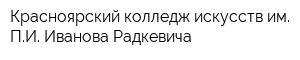 Красноярский колледж искусств им. П.И. Иванова Радкевича